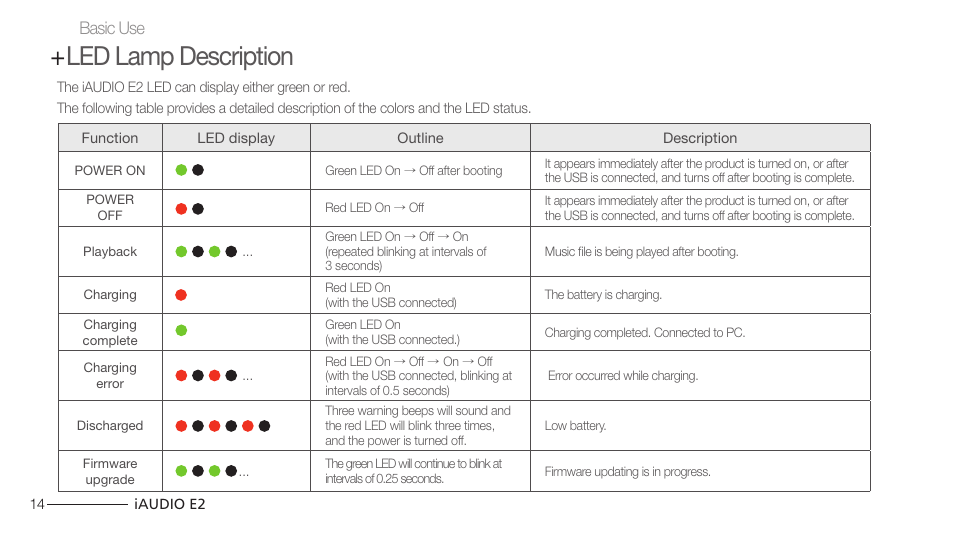 Basic Use

+LED Lamp Description

The iAUDIO E2 LED can display either green or red.
The following table provides a detailed description of the colors and the LED status.

| Function | LED display | Outline | Description |
|---|---|---|---|
| POWER ON | | Green LED On → Off after booting | It appears immediately after the product is turned on, or after the USB is connected, and turns off after booting is complete. |
| POWER OFF | | Red LED On → Off | It appears immediately after the product is turned on, or after the USB is connected, and turns off after booting is complete. |
| Playback | ... | Green LED On → Off → On (repeated blinking at intervals of 3 seconds) | Music file is being played after booting. |
| Charging | | Red LED On (with the USB connected) | The battery is charging. |
| Charging complete | | Green LED On (with the USB connected.) | Charging completed. Connected to PC. |
| Charging error | ... | Red LED On → Off → On → Off (with the USB connected, blinking at intervals of 0.5 seconds) | Error occurred while charging. |
| Discharged | | Three warning beeps will sound and the red LED will blink three times, and the power is turned off. | Low battery. |
| Firmware upgrade | ... | The green LED will continue to blink at intervals of 0.25 seconds. | Firmware updating is in progress. |

14 iAUDIO E2